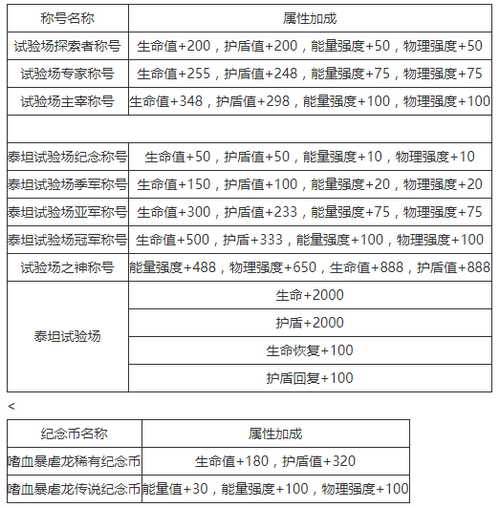 | 称号名称 | 属性加成 |
|---|---|
| 试验场探索者称号 | 生命值+200，护盾值+200，能量强度+50，物理强度+50 |
| 试验场专家称号 | 生命值+255，护盾值+248，能量强度+75，物理强度+75 |
| 试验场主宰称号 | 生命值+348，护盾值+298，能量强度+100，物理强度+100 |
| | |
| 泰坦试验场纪念称号 | 生命值+50，护盾值+50，能量强度+10，物理强度+10 |
| 泰坦试验场季军称号 | 生命值+150，护盾值+100，能量强度+20，物理强度+20 |
| 泰坦试验场亚军称号 | 生命值+300，护盾值+233，能量强度+75，物理强度+75 |
| 泰坦试验场冠军称号 | 生命值+500，护盾+333，能量强度+100，物理强度+100 |
| 试验场之神称号 | 能量强度+488，物理强度+650，生命值+888，护盾值+888 |
| 泰坦试验场 | 生命+2000 |
| | 护盾+2000 |
| | 生命恢复+100 |
| | 护盾回复+100 |

<

| 纪念币名称 | 属性加成 |
|---|---|
| 嗜血暴虐龙稀有纪念币 | 生命值+180，护盾值+320 |
| 嗜血暴虐龙传说纪念币 | 能量值+30，能量强度+100，物理强度+100 |